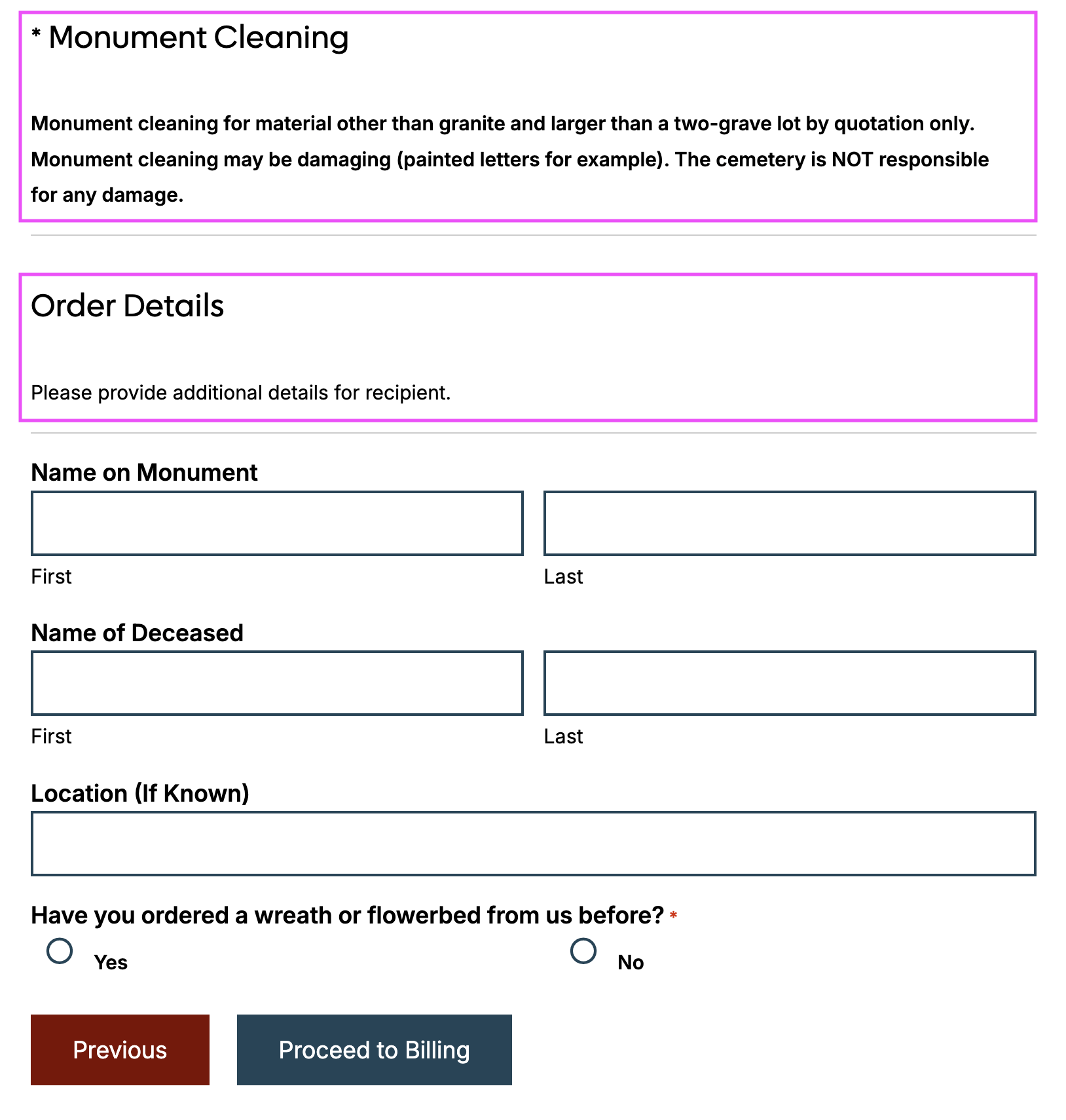 * Monument Cleaning

Monument cleaning for material other than granite and larger than a two-grave lot by quotation only. Monument cleaning may be damaging (painted letters for example). The cemetery is NOT responsible for any damage.

Order Details

Please provide additional details for recipient.

Name on Monument

First

Last

Name of Deceased

First

Last

Location (If Known)

Have you ordered a wreath or flowerbed from us before? *

Yes

No

Previous

Proceed to Billing